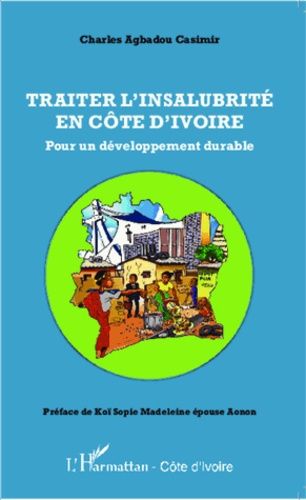 Charles Agbadou Casimir

TRAITER L'INSALUBRITÉ EN CÔTE D'IVOIRE

Pour un développement durable

Préface de Koï Sopie Madeleine épouse Aonon

L'Harmattan - Côte d'Ivoire